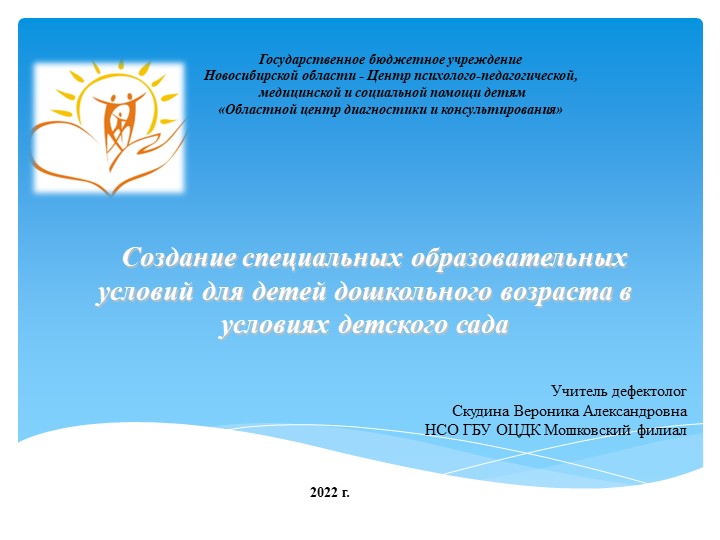 Государственное бюджетное учреждение
Новосибирской области - Центр психолого-педагогической, медицинской и социальной помощи детям
«Областной центр диагностики и консультирования»

Создание специальных образовательных условий для детей дошкольного возраста в условиях детского сада

Учитель дефектолог
Скудина Вероника Александровна
НСО ГБУ ОЦДК Мошковский филиал

2022 г.